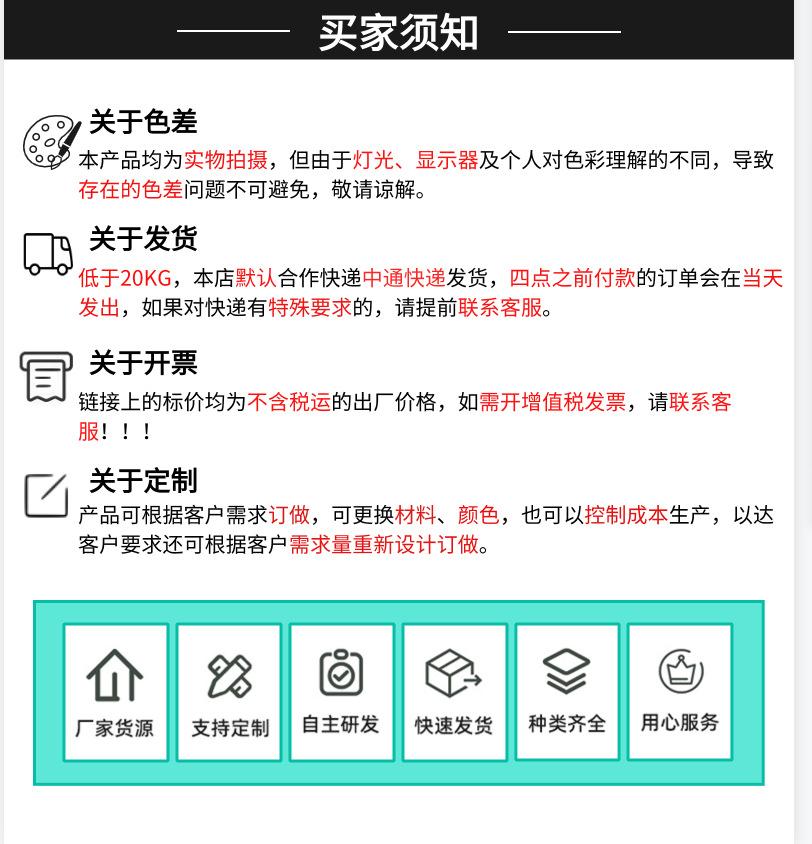 买家须知

关于色差

本产品均为实物拍摄，但由于灯光、显示器及个人对色彩理解的不同，导致存在的色差问题不可避免，敬请谅解。

关于发货

低于20KG，本店默认合作快递中通快递发货，四点之前付款的订单会在当天发出，如果对快递有特殊要求的，请提前联系客服。

关于开票

链接上的标价均为不含税运的出厂价格，如需开增值税发票，请联系客服！！！

关于定制

产品可根据客户需求订做，可更换材料、颜色，也可以控制成本生产，以达客户要求还可根据客户需求量重新设计订做。

厂家货源

支持定制

自主研发

快速发货

种类齐全

用心服务